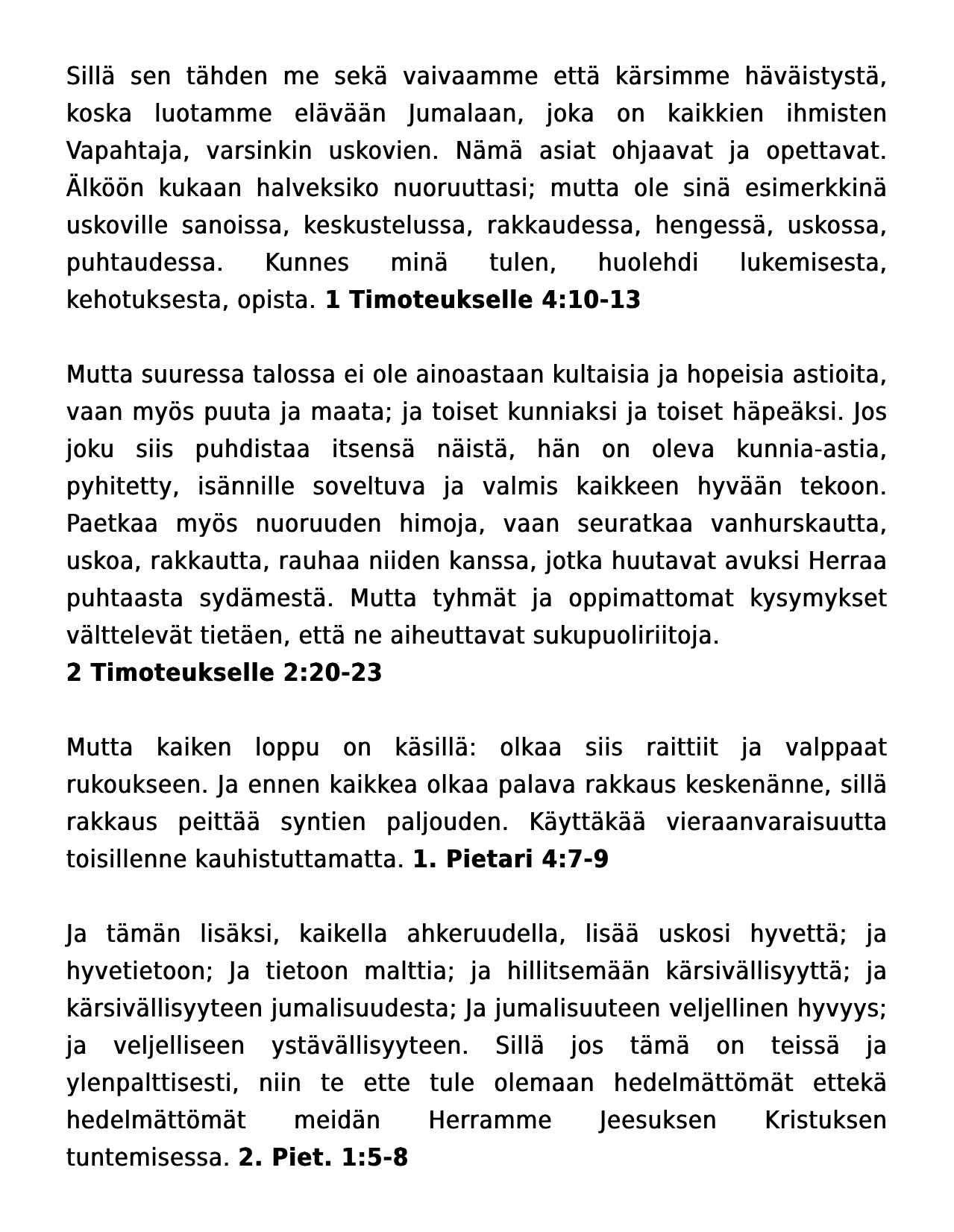 Sillä sen tähden me sekä vaivaamme että kärsimme häväistystä, koska luotamme elävään Jumalaan, joka on kaikkien ihmisten Vapahtaja, varsinkin uskovien. Nämä asiat ohjaavat ja opettavat. Älköön kukaan halveksiko nuoruuttasi; mutta ole sinä esimerkkinä uskoville sanoissa, keskustelussa, rakkaudessa, hengessä, uskossa, puhtaudessa. Kunnes minä tulen, huolehdi lukemisesta, kehotuksesta, opista. **1 Timoteukselle 4:10-13**

Mutta suuressa talossa ei ole ainoastaan kultaisia ja hopeisia astioita, vaan myös puuta ja maata; ja toiset kunniaksi ja toiset häpeäksi. Jos joku siis puhdistaa itsensä näistä, hän on oleva kunnia-astia, pyhitetty, isännille soveltuva ja valmis kaikkeen hyvään tekoon. Paetkaa myös nuoruuden himoja, vaan seuratkaa vanhurskautta, uskoa, rakkautta, rauhaa niiden kanssa, jotka huutavat avuksi Herraa puhtaasta sydämestä. Mutta tyhmät ja oppimattomat kysymykset välttelevät tietäen, että ne aiheuttavat sukupuoliriitoja.
**2 Timoteukselle 2:20-23**

Mutta kaiken loppu on käsillä: olkaa siis raittiit ja valppaat rukoukseen. Ja ennen kaikkea olkaa palava rakkaus keskenänne, sillä rakkaus peittää syntien paljouden. Käyttäkää vieraanvaraisuutta toisillenne kauhistuttamatta. **1. Pietari 4:7-9**

Ja tämän lisäksi, kaikella ahkeruudella, lisää uskosi hyvettä; ja hyvetietoon; Ja tietoon malttia; ja hillitsemään kärsivällisyyttä; ja kärsivällisyyteen jumalisuudesta; Ja jumalisuuteen veljellinen hyvyys; ja veljelliseen ystävällisyyteen. Sillä jos tämä on teissä ja ylenpalttisesti, niin te ette tule olemaan hedelmättömät ettekä hedelmättömät meidän Herramme Jeesuksen Kristuksen tuntemisessa. **2. Piet. 1:5-8**